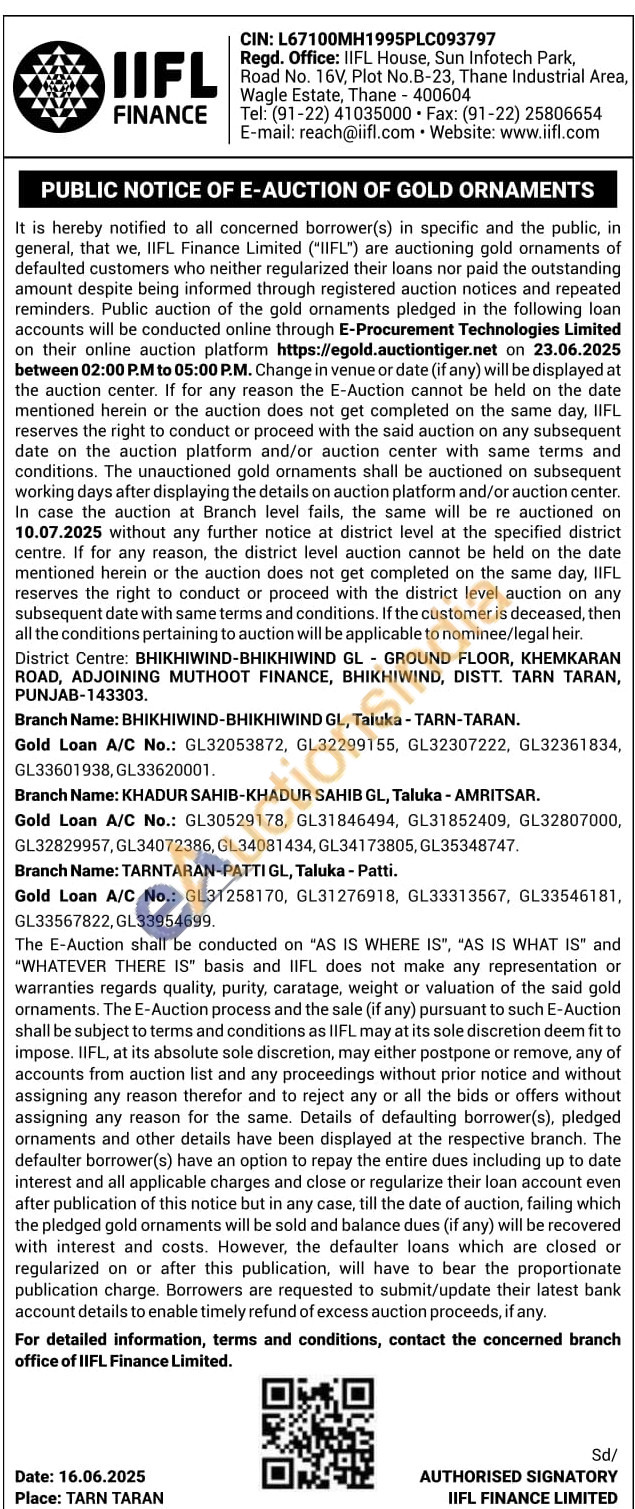 IIFL FINANCE

CIN: L67100MH1995PLC093797
Regd. Office: IIFL House, Sun Infotech Park, Road No. 16V, Plot No.B-23, Thane Industrial Area, Wagle Estate, Thane - 400604
Tel: (91-22) 41035000 • Fax: (91-22) 25806654
E-mail: reach@iifl.com • Website: www.iifl.com

PUBLIC NOTICE OF E-AUCTION OF GOLD ORNAMENTS

It is hereby notified to all concerned borrower(s) in specific and the public, in general, that we, IIFL Finance Limited ("IIFL") are auctioning gold ornaments of defaulted customers who neither regularized their loans nor paid the outstanding amount despite being informed through registered auction notices and repeated reminders. Public auction of the gold ornaments pledged in the following loan accounts will be conducted online through E-Procurement Technologies Limited on their online auction platform https://egold.auctiontiger.net on 23.06.2025 between 02:00 P.M to 05:00 P.M. Change in venue or date (if any) will be displayed at the auction center. If for any reason the E-Auction cannot be held on the date mentioned herein or the auction does not get completed on the same day, IIFL reserves the right to conduct or proceed with the said auction on any subsequent date on the auction platform and/or auction center with same terms and conditions. The unauctioned gold ornaments shall be auctioned on subsequent working days after displaying the details on auction platform and/or auction center. In case the auction at Branch level fails, the same will be re auctioned on 10.07.2025 without any further notice at district level at the specified district centre. If for any reason, the district level auction cannot be held on the date mentioned herein or the auction does not get completed on the same day, IIFL reserves the right to conduct or proceed with the district level auction on any subsequent date with same terms and conditions. If the customer is deceased, then all the conditions pertaining to auction will be applicable to nominee/legal heir.

District Centre: BHIKHIWIND-BHIKHIWIND GL - GROUND FLOOR, KHEMKARAN ROAD, ADJOINING MUTHOOT FINANCE, BHIKHIWIND, DISTT. TARN TARAN, PUNJAB-143303.

Branch Name: BHIKHIWIND-BHIKHIWIND GL, Taluka - TARN-TARAN.

Gold Loan A/C No.: GL32053872, GL32299155, GL32307222, GL32361834, GL33601938, GL33620001.

Branch Name: KHADUR SAHIB-KHADUR SAHIB GL, Taluka - AMRITSAR.

Gold Loan A/C No.: GL30529178, GL31846494, GL31852409, GL32807000, GL32829957, GL34072386, GL34081434, GL34173805, GL35348747.

Branch Name: TARNTARAN-PATTI GL, Taluka - Patti.

Gold Loan A/C No.: GL31258170, GL31276918, GL33313567, GL33546181, GL33567822, GL33954699.

The E-Auction shall be conducted on "AS IS WHERE IS", "AS IS WHAT IS" and "WHATEVER THERE IS" basis and IIFL does not make any representation or warranties regards quality, purity, caratage, weight or valuation of the said gold ornaments. The E-Auction process and the sale (if any) pursuant to such E-Auction shall be subject to terms and conditions as IIFL may at its sole discretion deem fit to impose. IIFL, at its absolute sole discretion, may either postpone or remove, any of accounts from auction list and any proceedings without prior notice and without assigning any reason therefor and to reject any or all the bids or offers without assigning any reason for the same. Details of defaulting borrower(s), pledged ornaments and other details have been displayed at the respective branch. The defaulter borrower(s) have an option to repay the entire dues including up to date interest and all applicable charges and close or regularize their loan account even after publication of this notice but in any case, till the date of auction, failing which the pledged gold ornaments will be sold and balance dues (if any) will be recovered with interest and costs. However, the defaulter loans which are closed or regularized on or after this publication, will have to bear the proportionate publication charge. Borrowers are requested to submit/update their latest bank account details to enable timely refund of excess auction proceeds, if any.

For detailed information, terms and conditions, contact the concerned branch office of IIFL Finance Limited.

Date: 16.06.2025
Place: TARN TARAN

Sd/
AUTHORISED SIGNATORY
IIFL FINANCE LIMITED

eAuctionsIndia